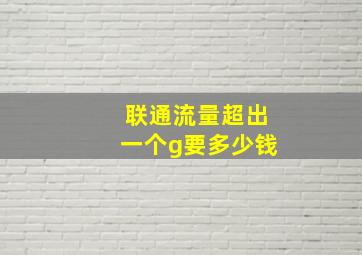 联通流量超出
一个g要多少钱